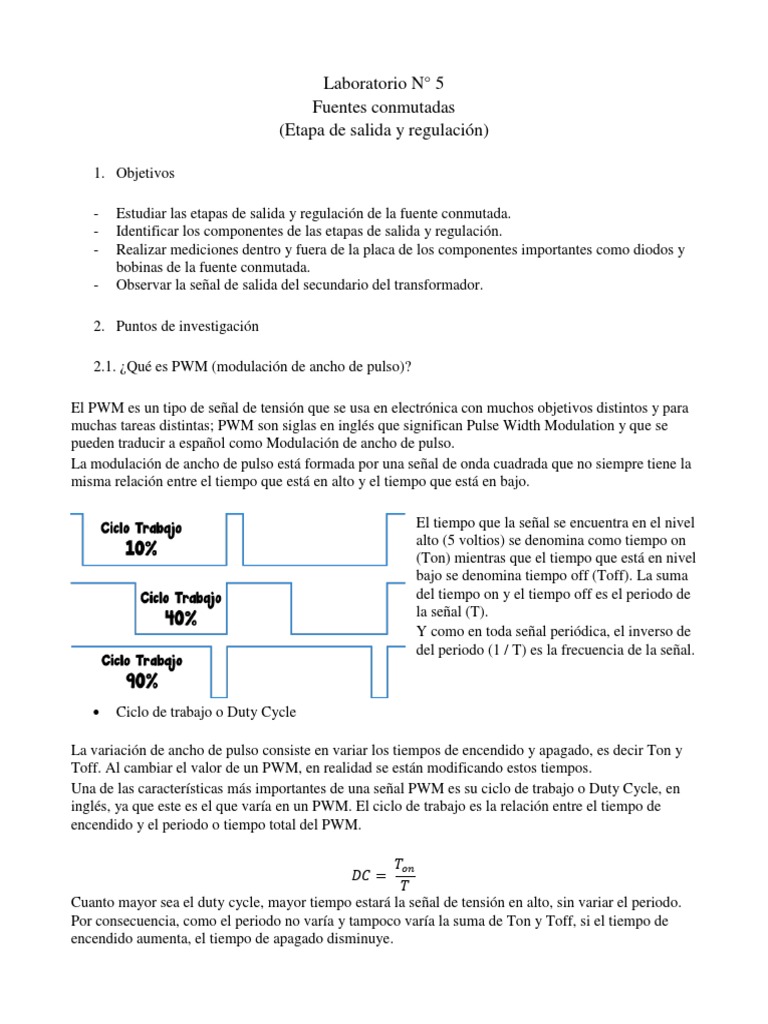 Laboratorio N° 5
Fuentes conmutadas
(Etapa de salida y regulación)

1. Objetivos

- Estudiar las etapas de salida y regulación de la fuente conmutada.
- Identificar los componentes de las etapas de salida y regulación.
- Realizar mediciones dentro y fuera de la placa de los componentes importantes como diodos y bobinas de la fuente conmutada.
- Observar la señal de salida del secundario del transformador.

2. Puntos de investigación

2.1. ¿Qué es PWM (modulación de ancho de pulso)?

El PWM es un tipo de señal de tensión que se usa en electrónica con muchos objetivos distintos y para muchas tareas distintas; PWM son siglas en inglés que significan Pulse Width Modulation y que se pueden traducir a español como Modulación de ancho de pulso.
La modulación de ancho de pulso está formada por una señal de onda cuadrada que no siempre tiene la misma relación entre el tiempo que está en alto y el tiempo que está en bajo.

Ciclo Trabajo
10%

Ciclo Trabajo
40%

Ciclo Trabajo
90%

El tiempo que la señal se encuentra en el nivel alto (5 voltios) se denomina como tiempo on (Ton) mientras que el tiempo que está en nivel bajo se denomina tiempo off (Toff). La suma del tiempo on y el tiempo off es el periodo de la señal (T).
Y como en toda señal periódica, el inverso de del periodo (1 / T) es la frecuencia de la señal.

• Ciclo de trabajo o Duty Cycle

La variación de ancho de pulso consiste en variar los tiempos de encendido y apagado, es decir Ton y Toff. Al cambiar el valor de un PWM, en realidad se están modificando estos tiempos.
Una de las características más importantes de una señal PWM es su ciclo de trabajo o Duty Cycle, en inglés, ya que este es el que varía en un PWM. El ciclo de trabajo es la relación entre el tiempo de encendido y el periodo o tiempo total del PWM.

$DC = \frac{T_{on}}{T}$

Cuanto mayor sea el duty cycle, mayor tiempo estará la señal de tensión en alto, sin variar el periodo. Por consecuencia, como el periodo no varía y tampoco varía la suma de Ton y Toff, si el tiempo de encendido aumenta, el tiempo de apagado disminuye.